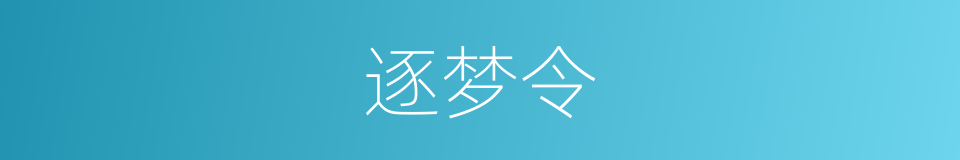 逐梦令